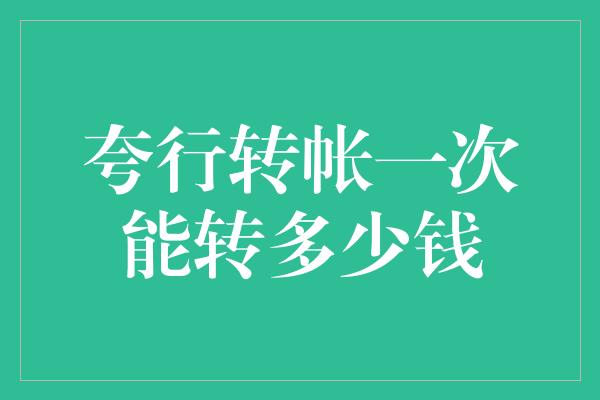 夸行转帐一次
能转多少钱